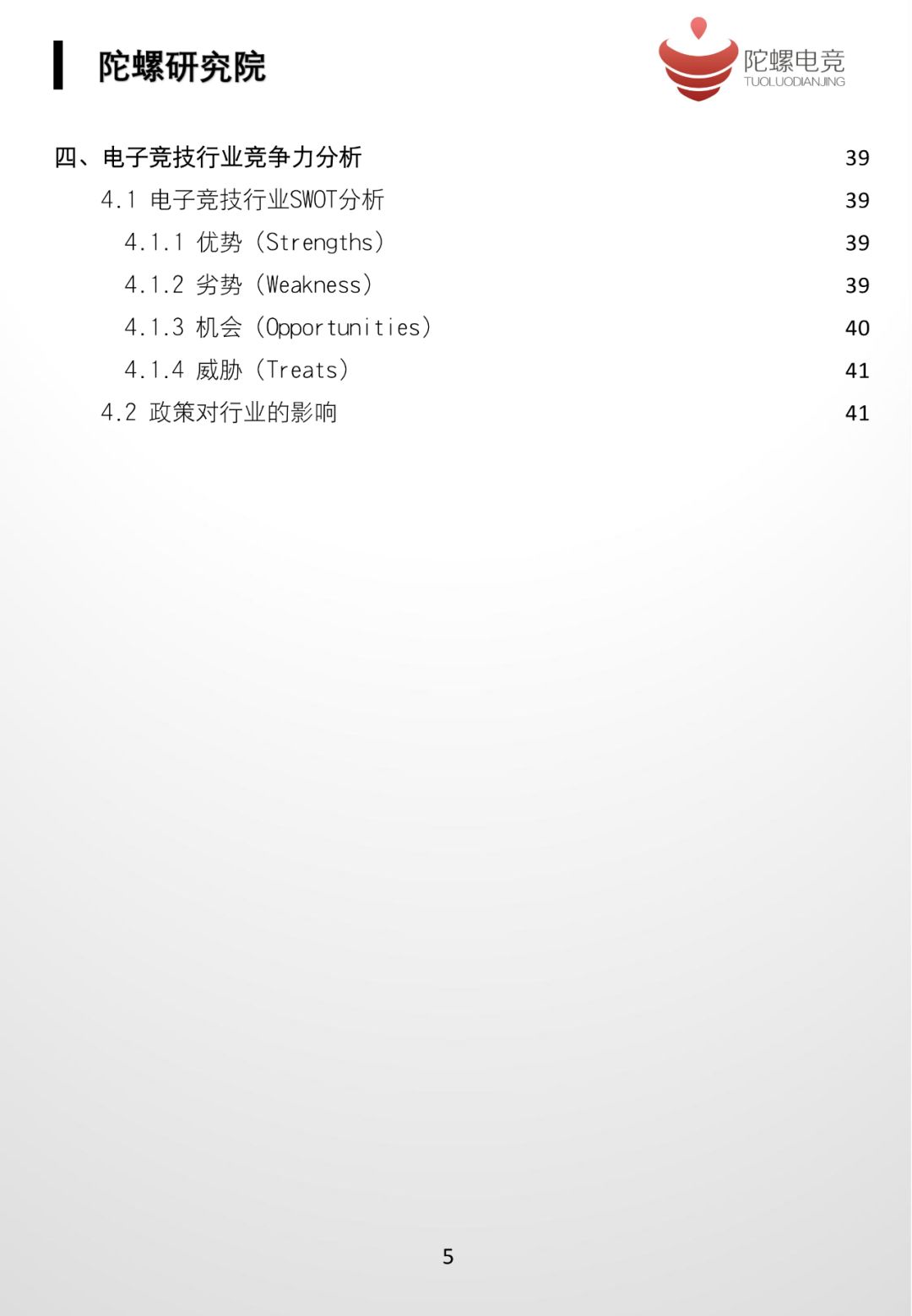 陀螺研究院

陀螺电竞
TUOLUODIANJING

四、电子竞技行业竞争力分析 39

4.1 电子竞技行业SWOT分析 39

4.1.1 优势（Strengths） 39

4.1.2 劣势（Weakness） 39

4.1.3 机会（Opportunities） 40

4.1.4 威胁（Treats） 41

4.2 政策对行业的影响 41

5